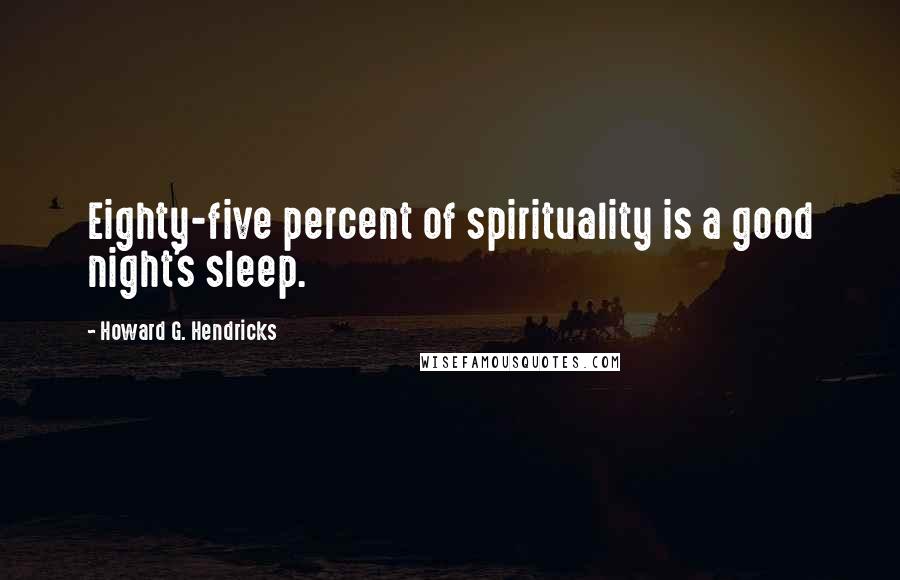 Eighty-five percent of spirituality is a good night's sleep.

- Howard G. Hendricks

WISEFAMOUSQUOTES.COM